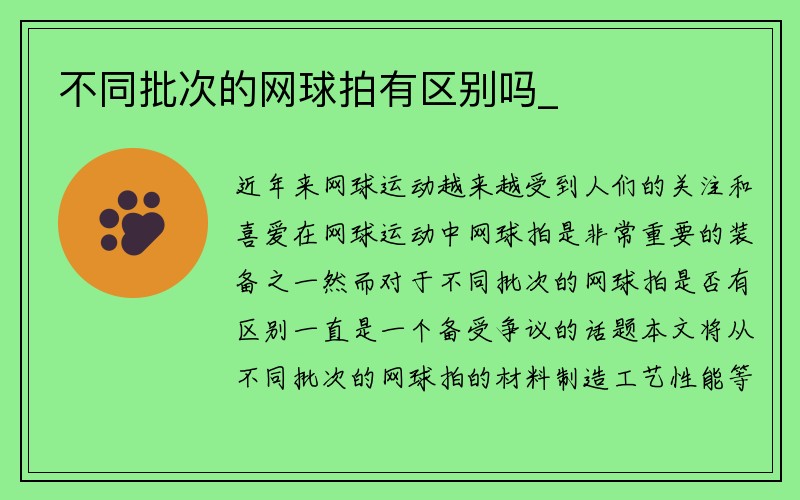 不同批次的网球拍有区别吗_

近年来网球运动越来越受到人们的关注和喜爱在网球运动中网球拍是非常重要的装备之一然而对于不同批次的网球拍是否有区别一直是一个备受争议的话题本文将从不同批次的网球拍的材料制造工艺性能等